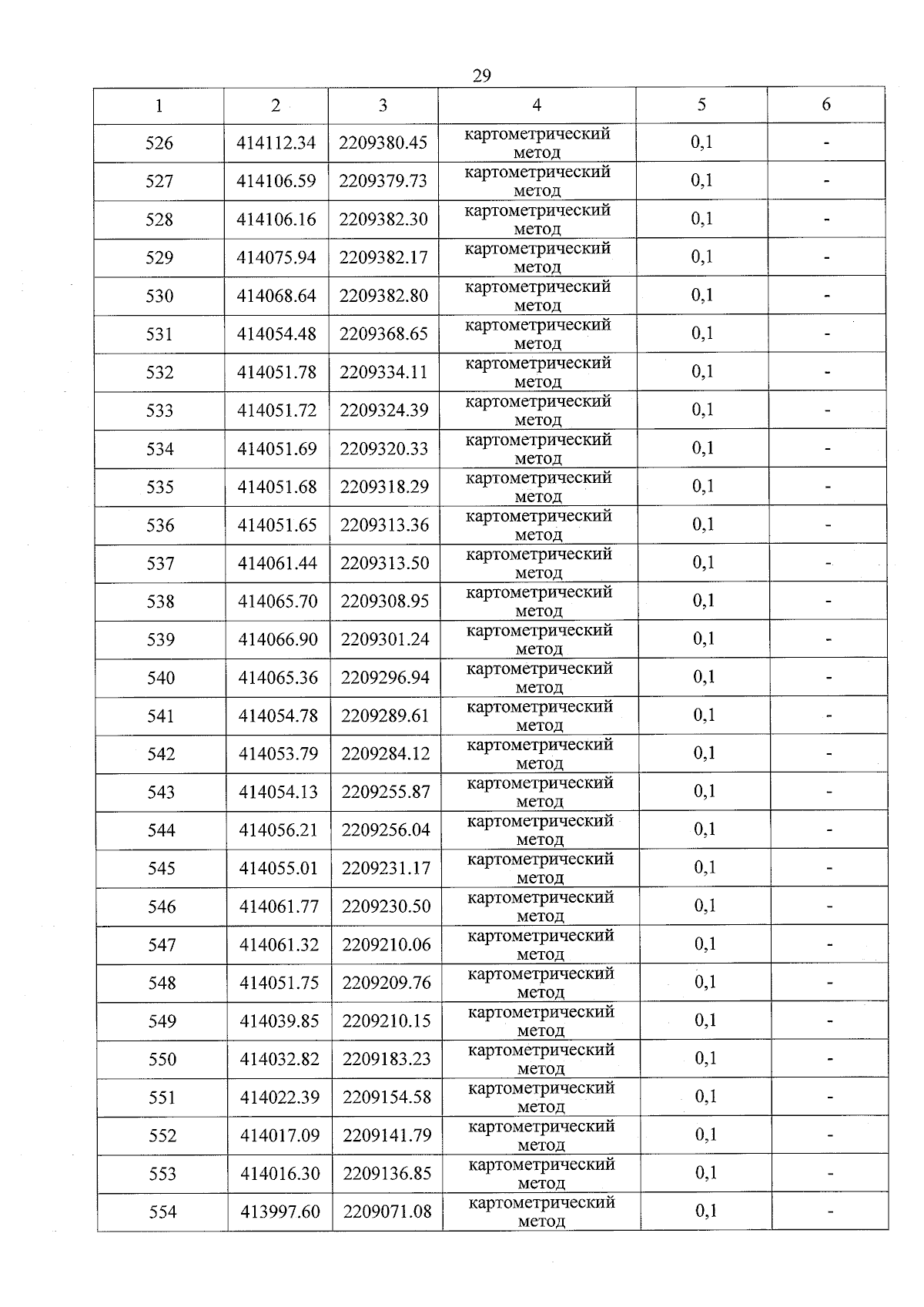 29

| 1 | 2 | 3 | 4 | 5 | 6 |
|---|---|---|---|---|---|
| 526 | 414112.34 | 2209380.45 | картометрический метод | 0,1 | - |
| 527 | 414106.59 | 2209379.73 | картометрический метод | 0,1 | - |
| 528 | 414106.16 | 2209382.30 | картометрический метод | 0,1 | - |
| 529 | 414075.94 | 2209382.17 | картометрический метод | 0,1 | - |
| 530 | 414068.64 | 2209382.80 | картометрический метод | 0,1 | - |
| 531 | 414054.48 | 2209368.65 | картометрический метод | 0,1 | - |
| 532 | 414051.78 | 2209334.11 | картометрический метод | 0,1 | - |
| 533 | 414051.72 | 2209324.39 | картометрический метод | 0,1 | - |
| 534 | 414051.69 | 2209320.33 | картометрический метод | 0,1 | - |
| 535 | 414051.68 | 2209318.29 | картометрический метод | 0,1 | - |
| 536 | 414051.65 | 2209313.36 | картометрический метод | 0,1 | - |
| 537 | 414061.44 | 2209313.50 | картометрический метод | 0,1 | - |
| 538 | 414065.70 | 2209308.95 | картометрический метод | 0,1 | - |
| 539 | 414066.90 | 2209301.24 | картометрический метод | 0,1 | - |
| 540 | 414065.36 | 2209296.94 | картометрический метод | 0,1 | - |
| 541 | 414054.78 | 2209289.61 | картометрический метод | 0,1 | - |
| 542 | 414053.79 | 2209284.12 | картометрический метод | 0,1 | - |
| 543 | 414054.13 | 2209255.87 | картометрический метод | 0,1 | - |
| 544 | 414056.21 | 2209256.04 | картометрический метод | 0,1 | - |
| 545 | 414055.01 | 2209231.17 | картометрический метод | 0,1 | - |
| 546 | 414061.77 | 2209230.50 | картометрический метод | 0,1 | - |
| 547 | 414061.32 | 2209210.06 | картометрический метод | 0,1 | - |
| 548 | 414051.75 | 2209209.76 | картометрический метод | 0,1 | - |
| 549 | 414039.85 | 2209210.15 | картометрический метод | 0,1 | - |
| 550 | 414032.82 | 2209183.23 | картометрический метод | 0,1 | - |
| 551 | 414022.39 | 2209154.58 | картометрический метод | 0,1 | - |
| 552 | 414017.09 | 2209141.79 | картометрический метод | 0,1 | - |
| 553 | 414016.30 | 2209136.85 | картометрический метод | 0,1 | - |
| 554 | 413997.60 | 2209071.08 | картометрический метод | 0,1 | - |